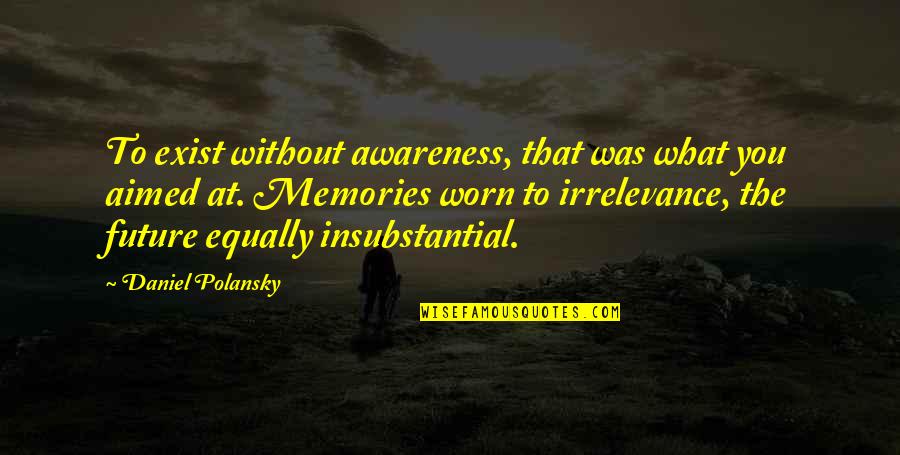 To exist without awareness, that was what you aimed at. Memories worn to irrelevance, the future equally insubstantial.

~ Daniel Polansky

WISEFAMOUSQUOTES.COM